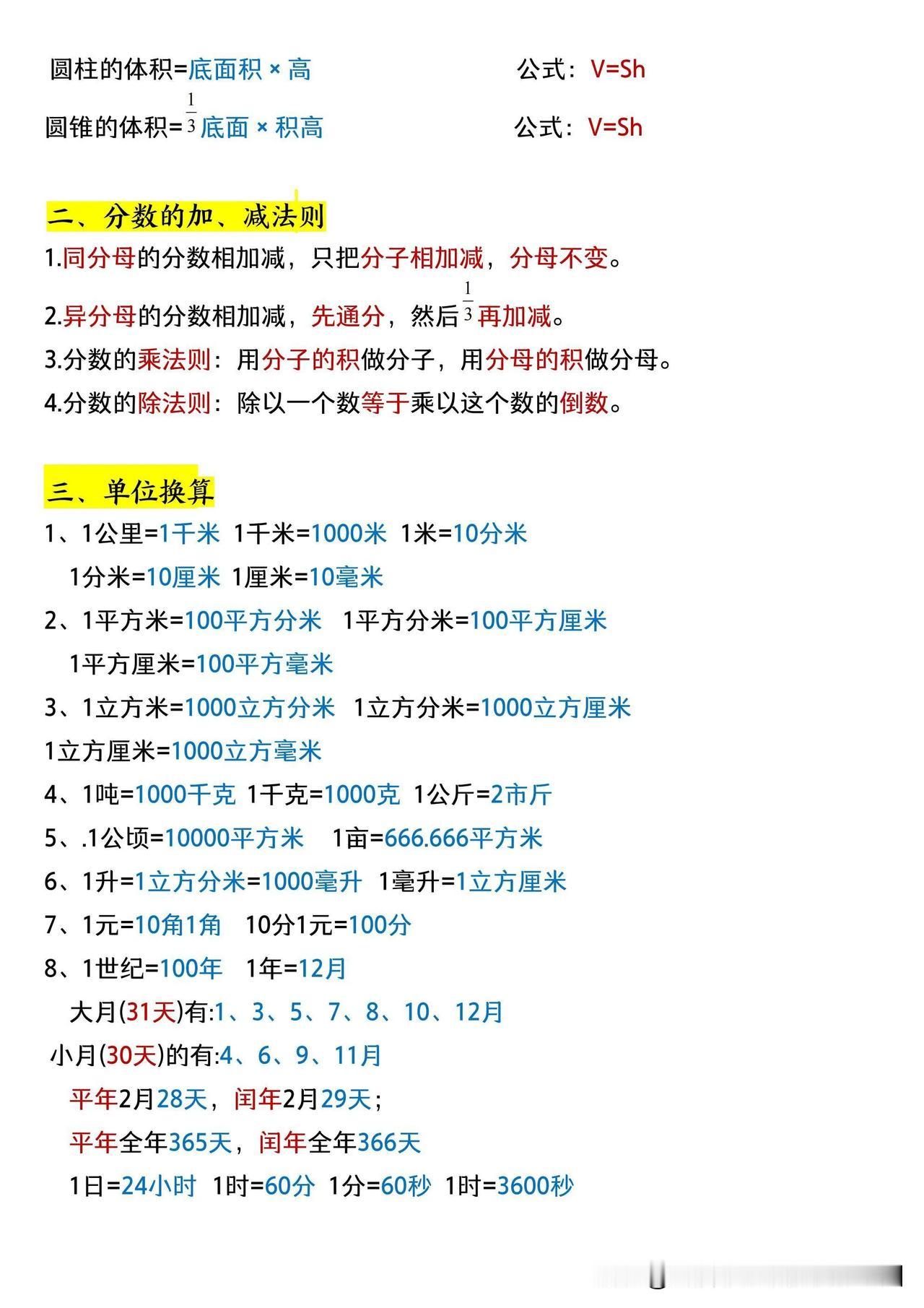 圆柱的体积=底面积 × 高　　　　　　　公式：V=Sh

圆锥的体积=$\frac{1}{3}$底面 × 积高　　　　　　公式：V=Sh

二、分数的加、减法则

1.同分母的分数相加减，只把分子相加减，分母不变。

2.异分母的分数相加减，先通分，然后$\frac{1}{3}$再加减。

3.分数的乘法则：用分子的积做分子，用分母的积做分母。

4.分数的除法则：除以一个数等于乘以这个数的倒数。

三、单位换算

1、1公里=1千米 1千米=1000米 1米=10分米
1分米=10厘米 1厘米=10毫米

2、1平方米=100平方分米 1平方分米=100平方厘米
1平方厘米=100平方毫米

3、1立方米=1000立方分米 1立方分米=1000立方厘米
1立方厘米=1000立方毫米

4、1吨=1000千克 1千克=1000克 1公斤=2市斤

5、.1公顷=10000平方米 1亩=666.666平方米

6、1升=1立方分米=1000毫升 1毫升=1立方厘米

7、1元=10角1角 10分1元=100分

8、1世纪=100年 1年=12月
大月(31天)有:1、3、5、7、8、10、12月
小月(30天)的有:4、6、9、11月
平年2月28天，闰年2月29天；
平年全年365天，闰年全年366天
1日=24小时 1时=60分 1分=60秒 1时=3600秒